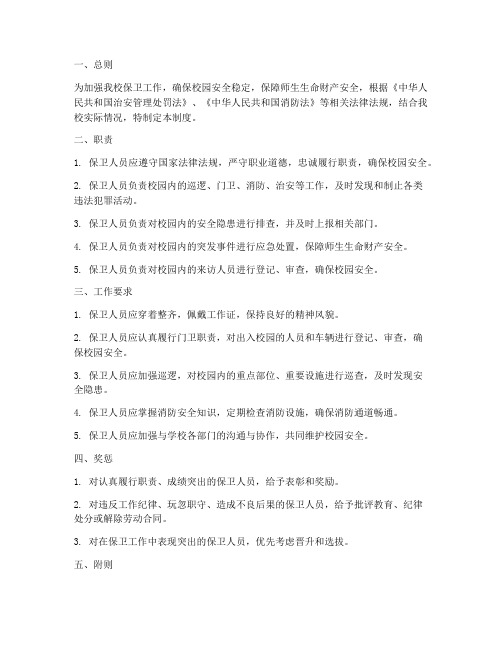 一、总则

为加强我校保卫工作，确保校园安全稳定，保障师生生命财产安全，根据《中华人民共和国治安管理处罚法》、《中华人民共和国消防法》等相关法律法规，结合我校实际情况，特制定本制度。

二、职责

1. 保卫人员应遵守国家法律法规，严守职业道德，忠诚履行职责，确保校园安全。

2. 保卫人员负责校园内的巡逻、门卫、消防、治安等工作，及时发现和制止各类违法犯罪活动。

3. 保卫人员负责对校园内的安全隐患进行排查，并及时上报相关部门。

4. 保卫人员负责对校园内的突发事件进行应急处置，保障师生生命财产安全。

5. 保卫人员负责对校园内的来访人员进行登记、审查，确保校园安全。

三、工作要求

1. 保卫人员应穿着整齐，佩戴工作证，保持良好的精神风貌。

2. 保卫人员应认真履行门卫职责，对出入校园的人员和车辆进行登记、审查，确保校园安全。

3. 保卫人员应加强巡逻，对校园内的重点部位、重要设施进行巡查，及时发现安全隐患。

4. 保卫人员应掌握消防安全知识，定期检查消防设施，确保消防通道畅通。

5. 保卫人员应加强与学校各部门的沟通与协作，共同维护校园安全。

四、奖惩

1. 对认真履行职责、成绩突出的保卫人员，给予表彰和奖励。

2. 对违反工作纪律、玩忽职守、造成不良后果的保卫人员，给予批评教育、纪律处分或解除劳动合同。

3. 对在保卫工作中表现突出的保卫人员，优先考虑晋升和选拔。

五、附则